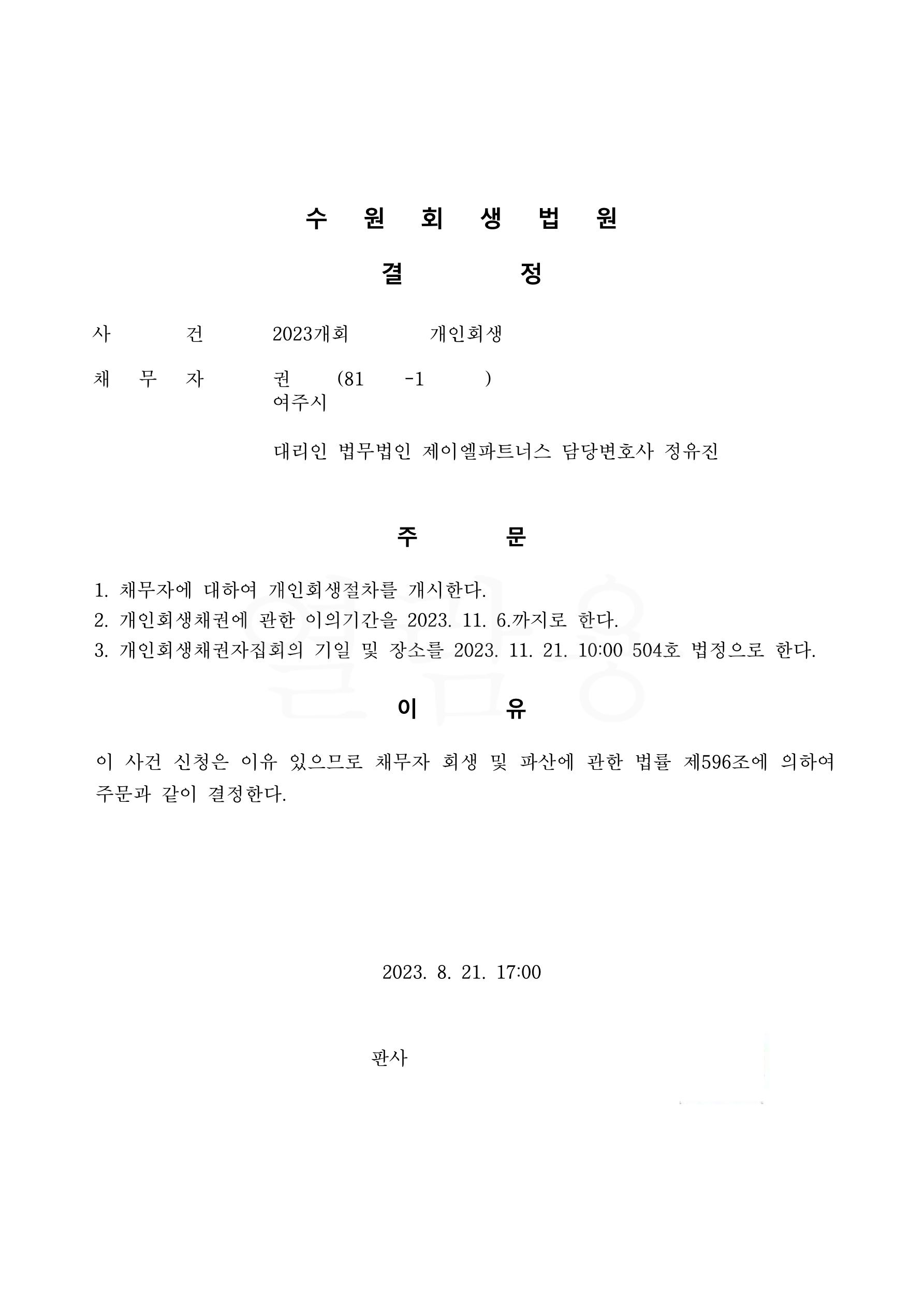 수 원 회 생 법 원

결 정

사 건 2023개회 개인회생

채 무 자 권 (81 -1 )
여주시

대리인 법무법인 제이엘파트너스 담당변호사 정유진

주 문

1. 채무자에 대하여 개인회생절차를 개시한다.
2. 개인회생채권에 관한 이의기간을 2023. 11. 6.까지로 한다.
3. 개인회생채권자집회의 기일 및 장소를 2023. 11. 21. 10:00 504호 법정으로 한다.

이 유

이 사건 신청은 이유 있으므로 채무자 회생 및 파산에 관한 법률 제596조에 의하여 주문과 같이 결정한다.

2023. 8. 21. 17:00

판사